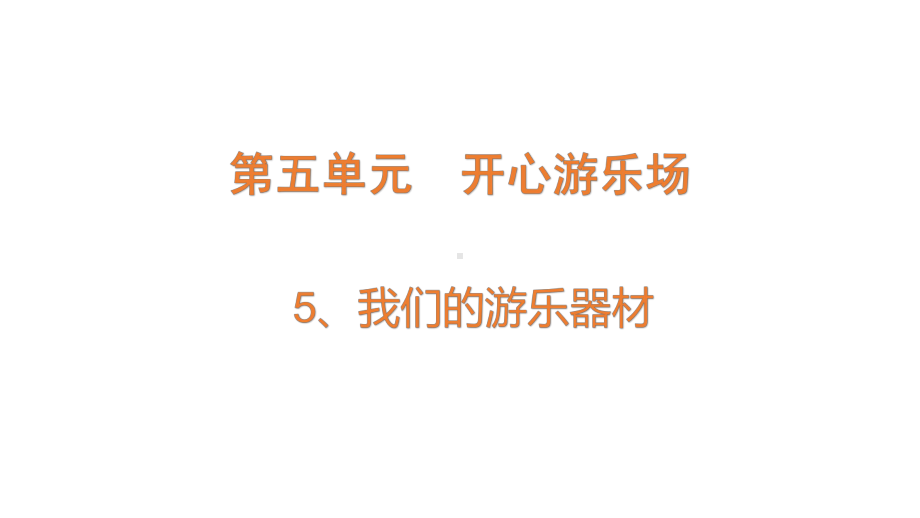 第五单元　开心游乐场

5、我们的游乐器材